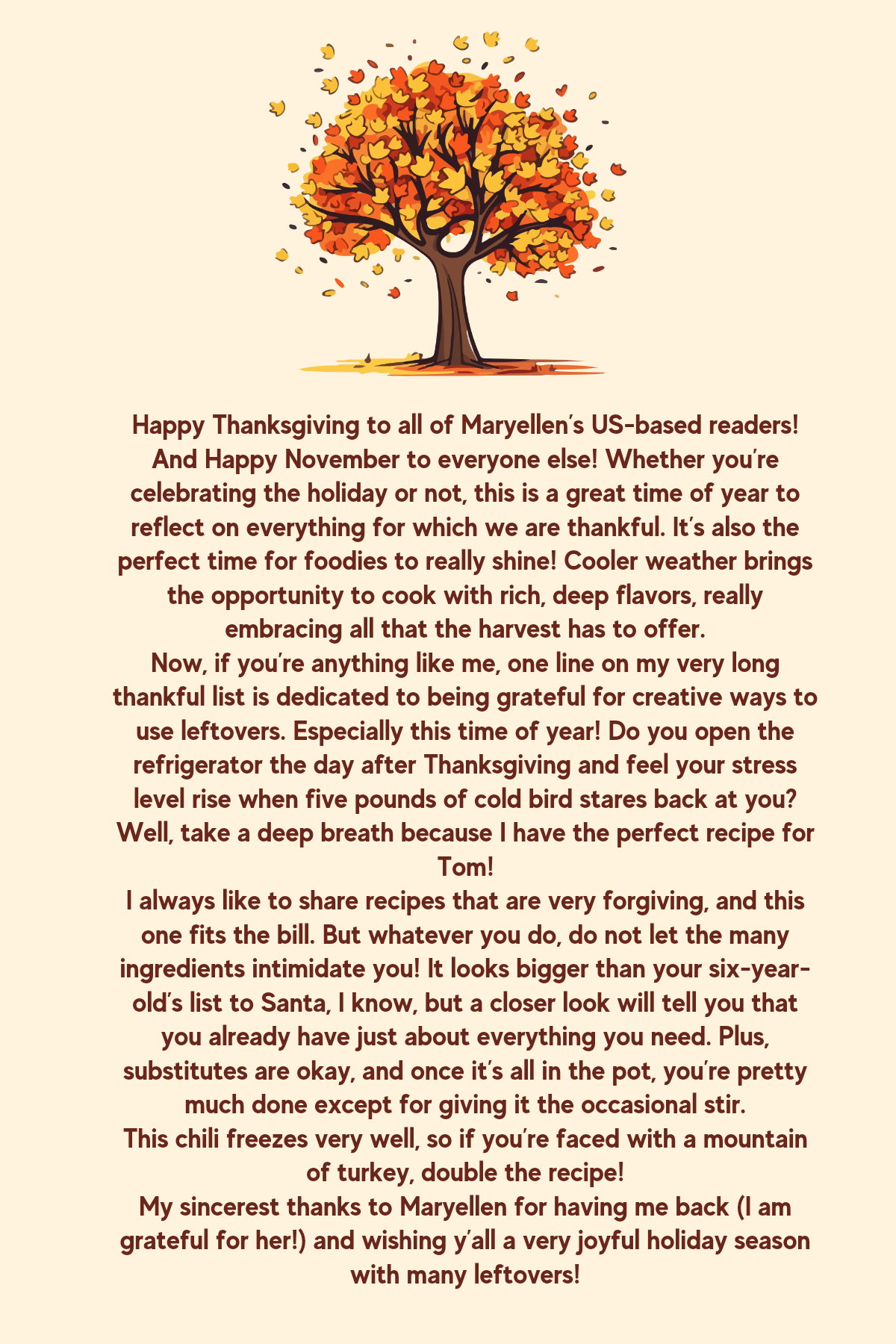 Happy Thanksgiving to all of Maryellen's US-based readers! And Happy November to everyone else! Whether you're celebrating the holiday or not, this is a great time of year to reflect on everything for which we are thankful. It's also the perfect time for foodies to really shine! Cooler weather brings the opportunity to cook with rich, deep flavors, really embracing all that the harvest has to offer.

Now, if you're anything like me, one line on my very long thankful list is dedicated to being grateful for creative ways to use leftovers. Especially this time of year! Do you open the refrigerator the day after Thanksgiving and feel your stress level rise when five pounds of cold bird stares back at you? Well, take a deep breath because I have the perfect recipe for Tom!

I always like to share recipes that are very forgiving, and this one fits the bill. But whatever you do, do not let the many ingredients intimidate you! It looks bigger than your six-year-old's list to Santa, I know, but a closer look will tell you that you already have just about everything you need. Plus, substitutes are okay, and once it's all in the pot, you're pretty much done except for giving it the occasional stir.

This chili freezes very well, so if you're faced with a mountain of turkey, double the recipe!

My sincerest thanks to Maryellen for having me back (I am grateful for her!) and wishing y'all a very joyful holiday season with many leftovers!